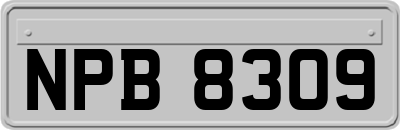 NPB 8309